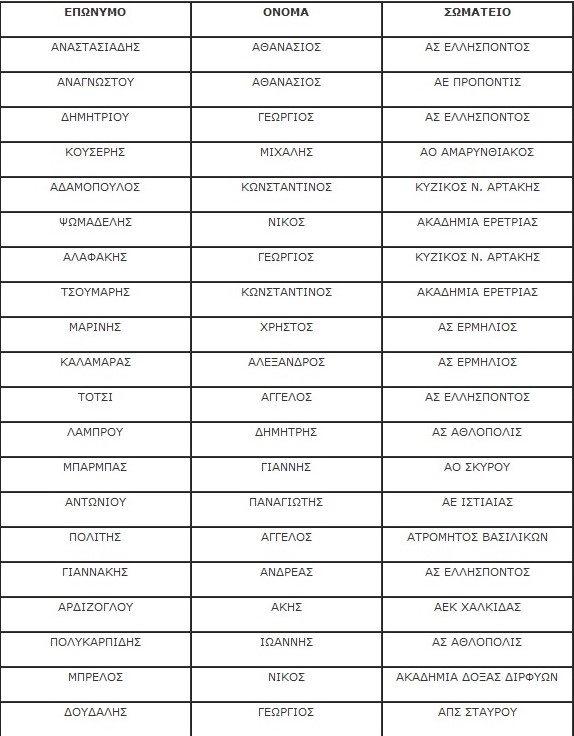 | ΕΠΩΝΥΜΟ | ΟΝΟΜΑ | ΣΩΜΑΤΕΙΟ |
|---|---|---|
| ΑΝΑΣΤΑΣΙΑΔΗΣ | ΑΘΑΝΑΣΙΟΣ | ΑΣ ΕΛΛΗΣΠΟΝΤΟΣ |
| ΑΝΑΓΝΩΣΤΟΥ | ΑΘΑΝΑΣΙΟΣ | ΑΕ ΠΡΟΠΟΝΤΙΣ |
| ΔΗΜΗΤΡΙΟΥ | ΓΕΩΡΓΙΟΣ | ΑΣ ΕΛΛΗΣΠΟΝΤΟΣ |
| ΚΟΥΣΕΡΗΣ | ΜΙΧΑΛΗΣ | ΑΟ ΑΜΑΡΥΝΘΙΑΚΟΣ |
| ΑΔΑΜΟΠΟΥΛΟΣ | ΚΩΝΣΤΑΝΤΙΝΟΣ | ΚΥΖΙΚΟΣ Ν. ΑΡΤΑΚΗΣ |
| ΨΩΜΑΔΕΛΗΣ | ΝΙΚΟΣ | ΑΚΑΔΗΜΙΑ ΕΡΕΤΡΙΑΣ |
| ΑΛΑΦΑΚΗΣ | ΓΕΩΡΓΙΟΣ | ΚΥΖΙΚΟΣ Ν. ΑΡΤΑΚΗΣ |
| ΤΣΟΥΜΑΡΗΣ | ΚΩΝΣΤΑΝΤΙΝΟΣ | ΑΚΑΔΗΜΙΑ ΕΡΕΤΡΙΑΣ |
| ΜΑΡΙΝΗΣ | ΧΡΗΣΤΟΣ | ΑΣ ΕΡΜΗΛΙΟΣ |
| ΚΑΛΑΜΑΡΑΣ | ΑΛΕΞΑΝΔΡΟΣ | ΑΣ ΕΡΜΗΛΙΟΣ |
| ΤΟΤΣΙ | ΑΓΓΕΛΟΣ | ΑΣ ΕΛΛΗΣΠΟΝΤΟΣ |
| ΛΑΜΠΡΟΥ | ΔΗΜΗΤΡΗΣ | ΑΣ ΑΘΛΟΠΟΛΙΣ |
| ΜΠΑΡΜΠΑΣ | ΓΙΑΝΝΗΣ | ΑΟ ΣΚΥΡΟΥ |
| ΑΝΤΩΝΙΟΥ | ΠΑΝΑΓΙΩΤΗΣ | ΑΕ ΙΣΤΙΑΙΑΣ |
| ΠΟΛΙΤΗΣ | ΑΓΓΕΛΟΣ | ΑΤΡΟΜΗΤΟΣ ΒΑΣΙΛΙΚΩΝ |
| ΓΙΑΝΝΑΚΗΣ | ΑΝΔΡΕΑΣ | ΑΣ ΕΛΛΗΣΠΟΝΤΟΣ |
| ΑΡΔΙΖΟΓΛΟΥ | ΑΚΗΣ | ΑΕΚ ΧΑΛΚΙΔΑΣ |
| ΠΟΛΥΚΑΡΠΙΔΗΣ | ΙΩΑΝΝΗΣ | ΑΣ ΑΘΛΟΠΟΛΙΣ |
| ΜΠΡΕΛΟΣ | ΝΙΚΟΣ | ΑΚΑΔΗΜΙΑ ΔΟΞΑΣ ΔΙΡΦΥΩΝ |
| ΔΟΥΔΑΛΗΣ | ΓΕΩΡΓΙΟΣ | ΑΠΣ ΣΤΑΥΡΟΥ |